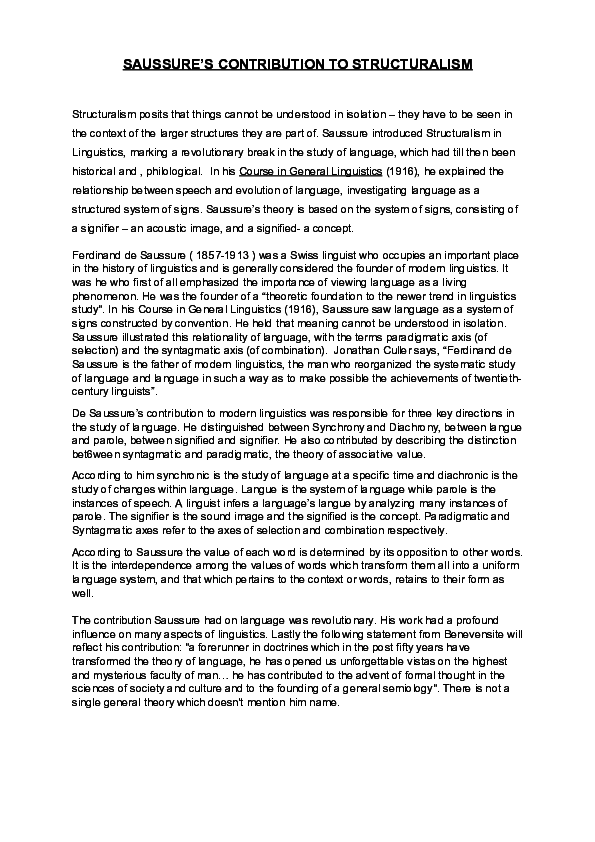 SAUSSURE'S CONTRIBUTION TO STRUCTURALISM

Structuralism posits that things cannot be understood in isolation – they have to be seen in the context of the larger structures they are part of. Saussure introduced Structuralism in Linguistics, marking a revolutionary break in the study of language, which had till then been historical and , philological. In his Course in General Linguistics (1916), he explained the relationship between speech and evolution of language, investigating language as a structured system of signs. Saussure's theory is based on the system of signs, consisting of a signifier – an acoustic image, and a signified- a concept.

Ferdinand de Saussure ( 1857-1913 ) was a Swiss linguist who occupies an important place in the history of linguistics and is generally considered the founder of modern linguistics. It was he who first of all emphasized the importance of viewing language as a living phenomenon. He was the founder of a "theoretic foundation to the newer trend in linguistics study". In his Course in General Linguistics (1916), Saussure saw language as a system of signs constructed by convention. He held that meaning cannot be understood in isolation. Saussure illustrated this relationality of language, with the terms paradigmatic axis (of selection) and the syntagmatic axis (of combination). Jonathan Culler says, "Ferdinand de Saussure is the father of modern linguistics, the man who reorganized the systematic study of language and language in such a way as to make possible the achievements of twentieth-century linguists".

De Saussure's contribution to modern linguistics was responsible for three key directions in the study of language. He distinguished between Synchrony and Diachrony, between langue and parole, between signified and signifier. He also contributed by describing the distinction bet6ween syntagmatic and paradigmatic, the theory of associative value.

According to him synchronic is the study of language at a specific time and diachronic is the study of changes within language. Langue is the system of language while parole is the instances of speech. A linguist infers a language's langue by analyzing many instances of parole. The signifier is the sound image and the signified is the concept. Paradigmatic and Syntagmatic axes refer to the axes of selection and combination respectively.

According to Saussure the value of each word is determined by its opposition to other words. It is the interdependence among the values of words which transform them all into a uniform language system, and that which pertains to the context or words, retains to their form as well.

The contribution Saussure had on language was revolutionary. His work had a profound influence on many aspects of linguistics. Lastly the following statement from Benevensite will reflect his contribution: "a forerunner in doctrines which in the post fifty years have transformed the theory of language, he has opened us unforgettable vistas on the highest and mysterious faculty of man… he has contributed to the advent of formal thought in the sciences of society and culture and to the founding of a general semiology". There is not a single general theory which doesn't mention him name.